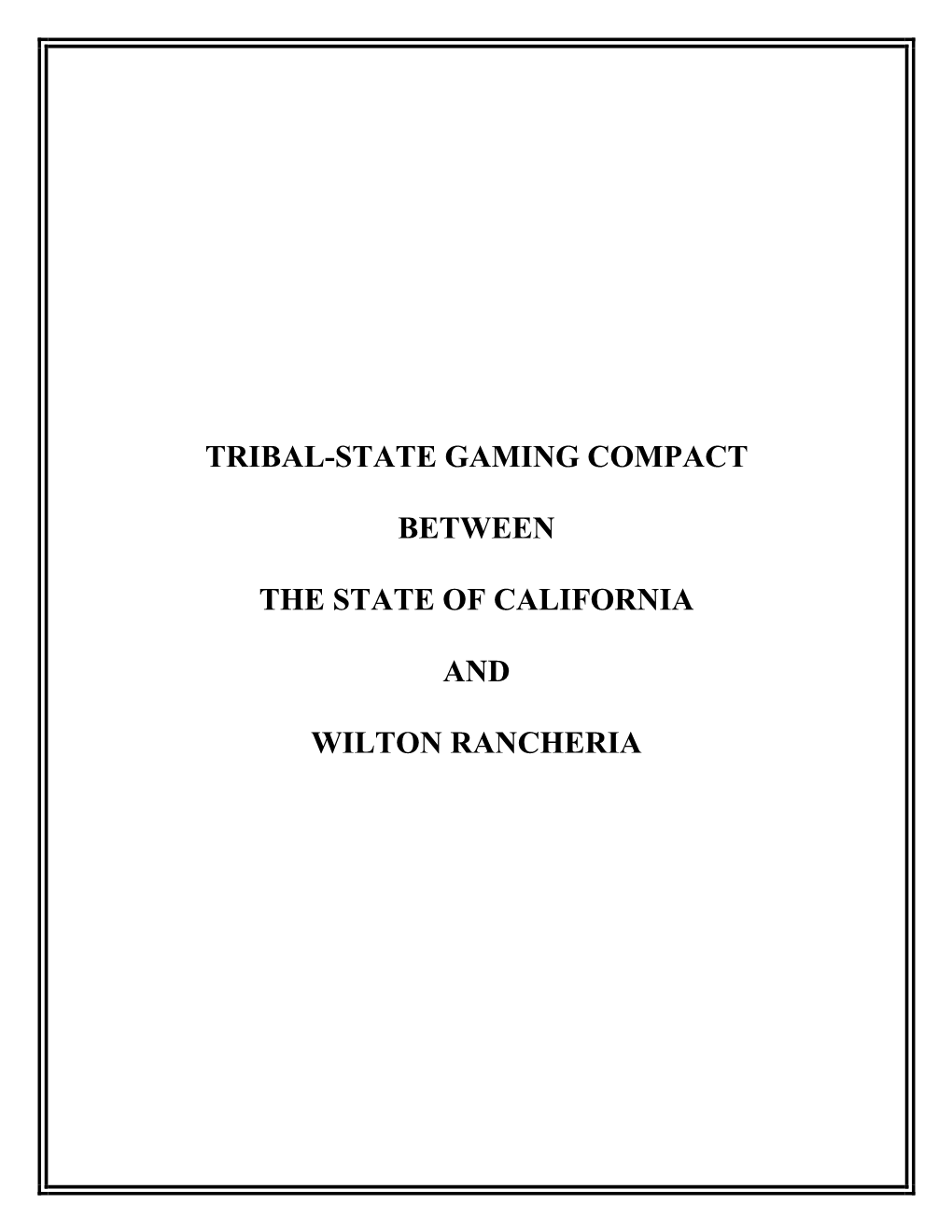 TRIBAL-STATE GAMING COMPACT

BETWEEN

THE STATE OF CALIFORNIA

AND

WILTON RANCHERIA